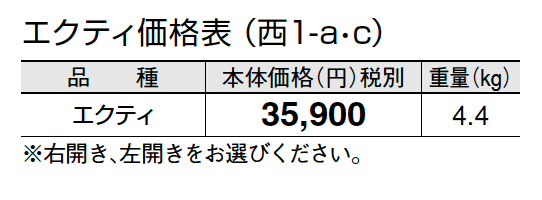 エクティ価格表（西1-a･c）

| 品　種 | 本体価格（円）税別 | 重量（kg） |
|---|---|---|
| エクティ | 35,900 | 4.4 |

※右開き、左開きをお選びください。